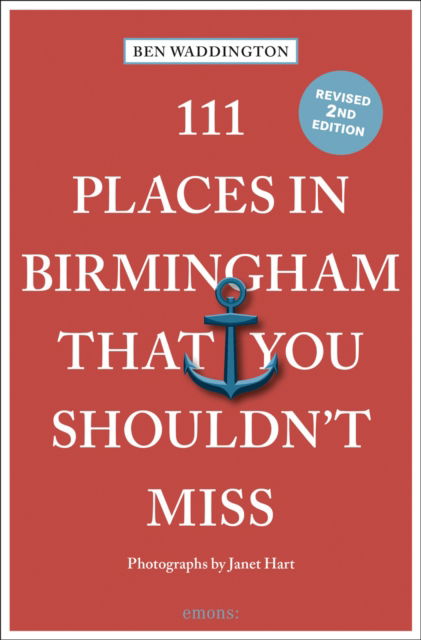 BEN WADDINGTON

REVISED 2ND EDITION

111 PLACES IN BIRMINGHAM THAT YOU SHOULDN'T MISS

Photographs by Janet Hart

emons: